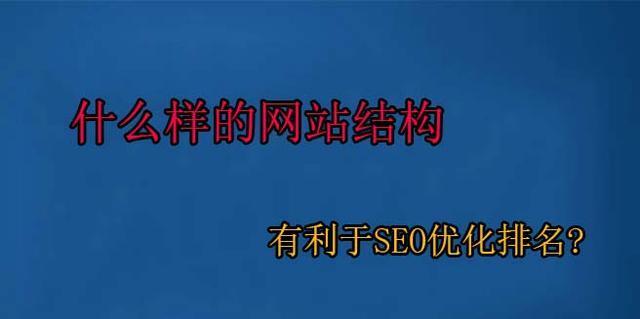 什么样的网站结构

有利于SEO优化排名？